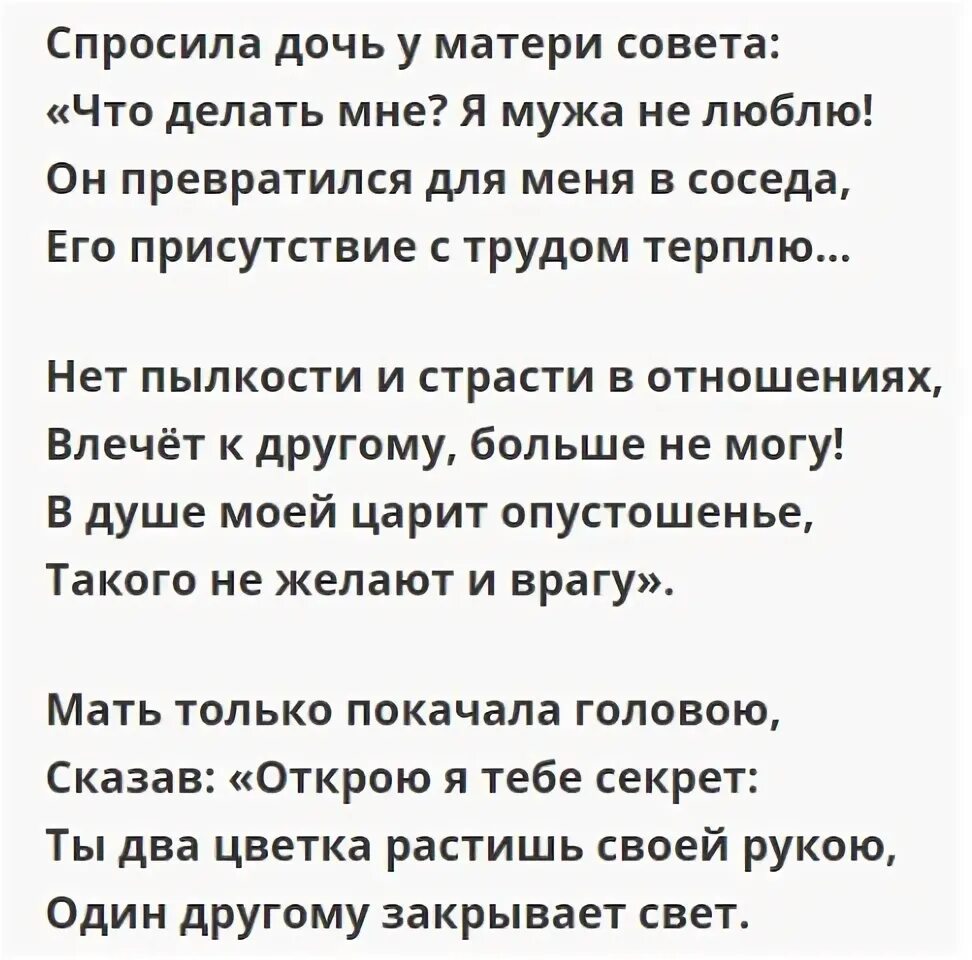 Спросила дочь у матери совета:
«Что делать мне? Я мужа не люблю!
Он превратился для меня в соседа,
Его присутствие с трудом терплю...

Нет пылкости и страсти в отношениях,
Влечёт к другому, больше не могу!
В душе моей царит опустошенье,
Такого не желают и врагу».

Мать только покачала головою,
Сказав: «Открою я тебе секрет:
Ты два цветка растишь своей рукою,
Один другому закрывает свет.